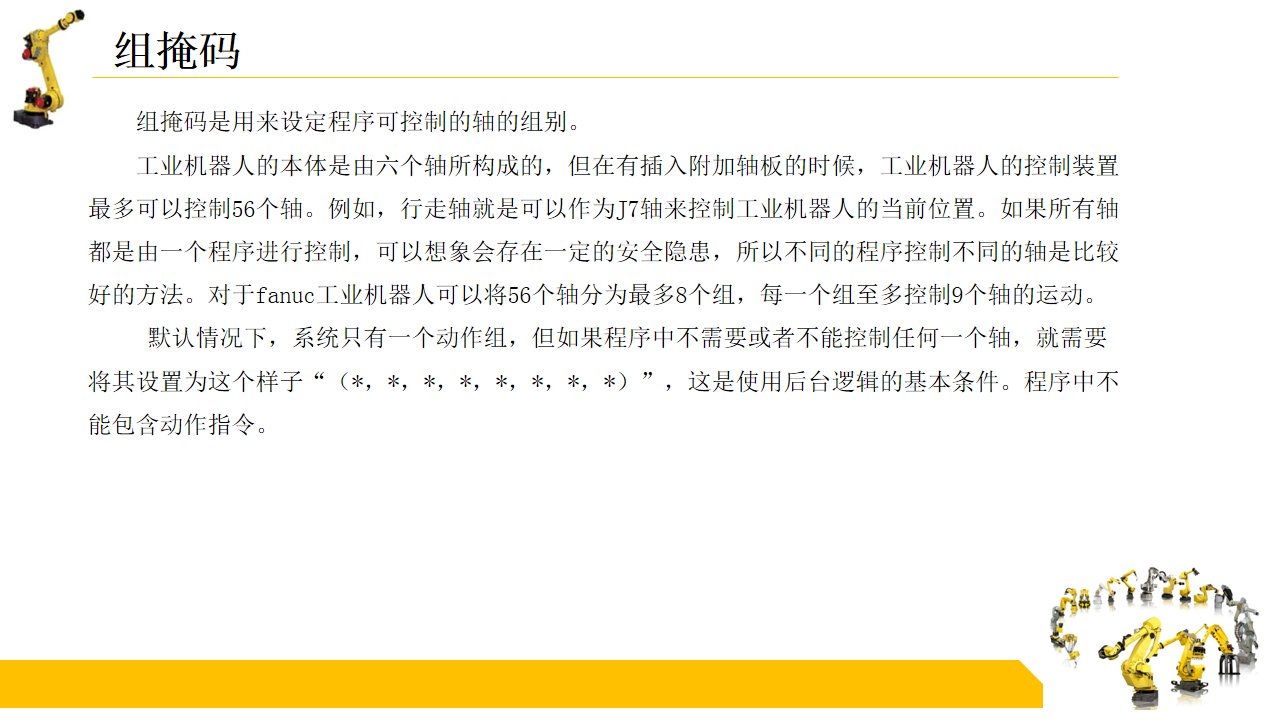 组掩码

组掩码是用来设定程序可控制的轴的组别。

工业机器人的本体是由六个轴所构成的，但在有插入附加轴板的时候，工业机器人的控制装置最多可以控制56个轴。例如，行走轴就是可以作为J7轴来控制工业机器人的当前位置。如果所有轴都是由一个程序进行控制，可以想象会存在一定的安全隐患，所以不同的程序控制不同的轴是比较好的方法。对于fanuc工业机器人可以将56个轴分为最多8个组，每一个组至多控制9个轴的运动。

默认情况下，系统只有一个动作组，但如果程序中不需要或者不能控制任何一个轴，就需要将其设置为这个样子“（*，*，*，*，*，*，*，*）”，这是使用后台逻辑的基本条件。程序中不能包含动作指令。